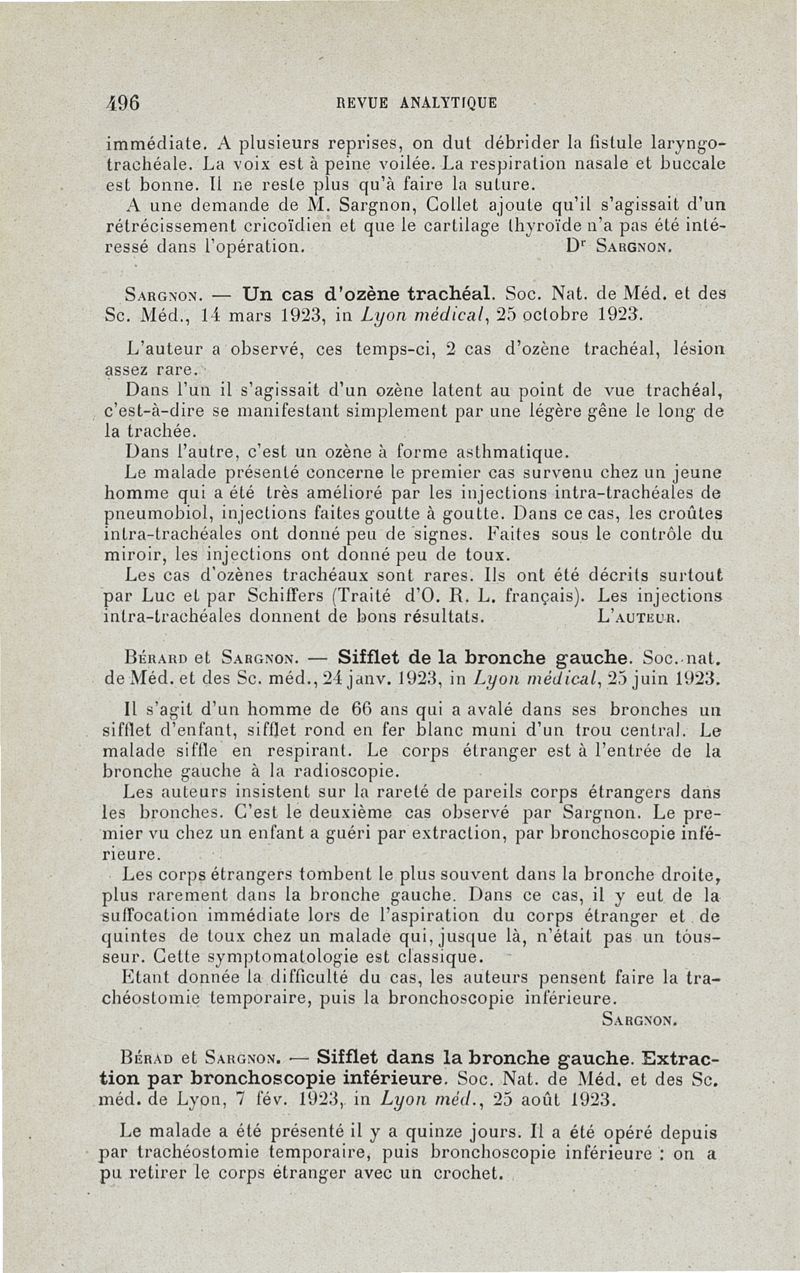 496 REVUE ANALYTIQUE

immédiate. A plusieurs reprises, on dut débrider la fistule laryngo-trachéale. La voix est à peine voilée. La respiration nasale et buccale est bonne. Il ne reste plus qu'à faire la suture.

A une demande de M. Sargnon, Collet ajoute qu'il s'agissait d'un rétrécissement cricoïdien et que le cartilage thyroïde n'a pas été intéressé dans l'opération. Dr Sargnon.

Sargnon. — Un cas d'ozène trachéal. Soc. Nat. de Méd. et des Sc. Méd., 14 mars 1923, in Lyon médical, 25 octobre 1923.

L'auteur a observé, ces temps-ci, 2 cas d'ozène trachéal, lésion assez rare.

Dans l'un il s'agissait d'un ozène latent au point de vue trachéal, c'est-à-dire se manifestant simplement par une légère gêne le long de la trachée.

Dans l'autre, c'est un ozène à forme asthmatique.

Le malade présenté concerne le premier cas survenu chez un jeune homme qui a été très amélioré par les injections intra-trachéales de pneumobiol, injections faites goutte à goutte. Dans ce cas, les croûtes intra-trachéales ont donné peu de signes. Faites sous le contrôle du miroir, les injections ont donné peu de toux.

Les cas d'ozènes trachéaux sont rares. Ils ont été décrits surtout par Luc et par Schiffers (Traité d'O. R. L. français). Les injections intra-trachéales donnent de bons résultats. L'auteur.

Bérard et Sargnon. — Sifflet de la bronche gauche. Soc. nat. de Méd. et des Sc. méd., 24 janv. 1923, in Lyon médical, 25 juin 1923.

Il s'agit d'un homme de 66 ans qui a avalé dans ses bronches un sifflet d'enfant, sifflet rond en fer blanc muni d'un trou central. Le malade siffle en respirant. Le corps étranger est à l'entrée de la bronche gauche à la radioscopie.

Les auteurs insistent sur la rareté de pareils corps étrangers dans les bronches. C'est le deuxième cas observé par Sargnon. Le premier vu chez un enfant a guéri par extraction, par bronchoscopie inférieure.

Les corps étrangers tombent le plus souvent dans la bronche droite, plus rarement dans la bronche gauche. Dans ce cas, il y eut de la suffocation immédiate lors de l'aspiration du corps étranger et de quintes de toux chez un malade qui, jusque là, n'était pas un tousseur. Cette symptomatologie est classique.

Etant donnée la difficulté du cas, les auteurs pensent faire la trachéostomie temporaire, puis la bronchoscopie inférieure. Sargnon.

Bérad et Sargnon. — Sifflet dans la bronche gauche. Extraction par bronchoscopie inférieure. Soc. Nat. de Méd. et des Sc. méd. de Lyon, 7 fév. 1923, in Lyon méd., 25 août 1923.

Le malade a été présenté il y a quinze jours. Il a été opéré depuis par trachéostomie temporaire, puis bronchoscopie inférieure : on a pu retirer le corps étranger avec un crochet.